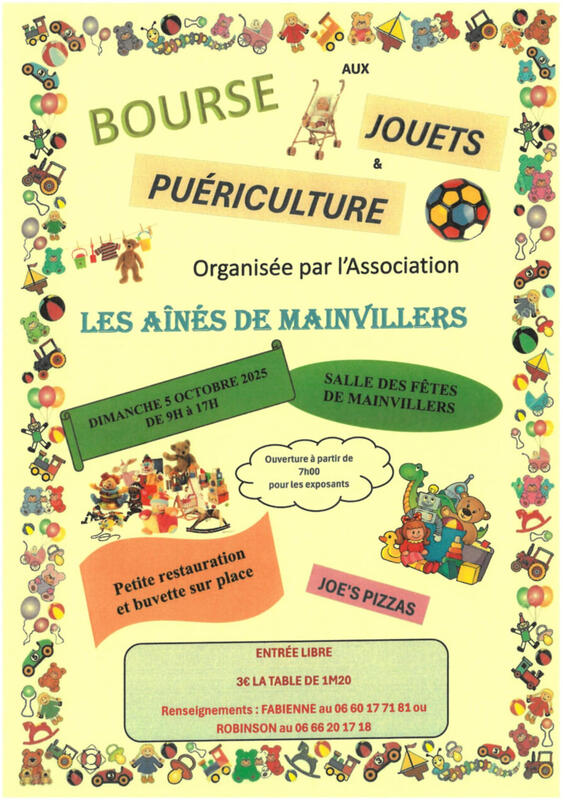 BOURSE AUX JOUETS & PUÉRICULTURE

Organisée par l'Association

LES AÎNÉS DE MAINVILLERS

DIMANCHE 5 OCTOBRE 2025 DE 9H à 17H

SALLE DES FÊTES DE MAINVILLERS

Ouverture à partir de 7h00 pour les exposants

Petite restauration et buvette sur place

JOE'S PIZZAS

ENTRÉE LIBRE

3€ LA TABLE DE 1M20

Renseignements : FABIENNE au 06 60 17 71 81 ou ROBINSON au 06 66 20 17 18